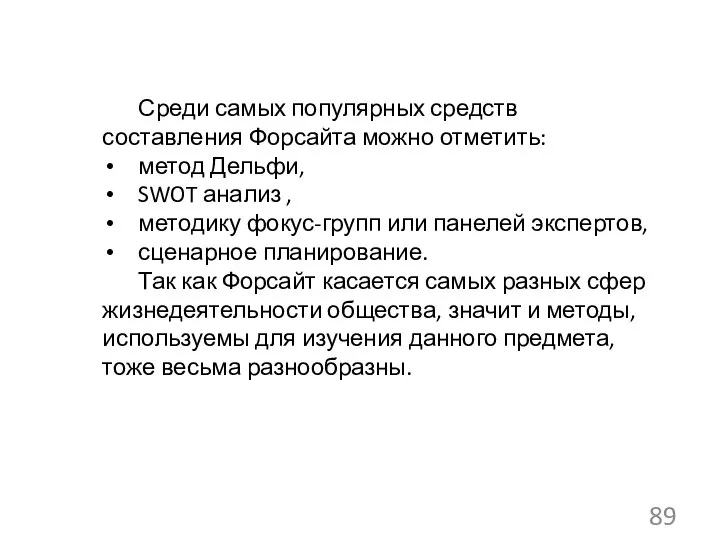 Среди самых популярных средств составления Форсайта можно отметить:
• метод Дельфи,
• SWOT анализ ,
• методику фокус-групп или панелей экспертов,
• сценарное планирование.
Так как Форсайт касается самых разных сфер жизнедеятельности общества, значит и методы, используемы для изучения данного предмета, тоже весьма разнообразны.

89